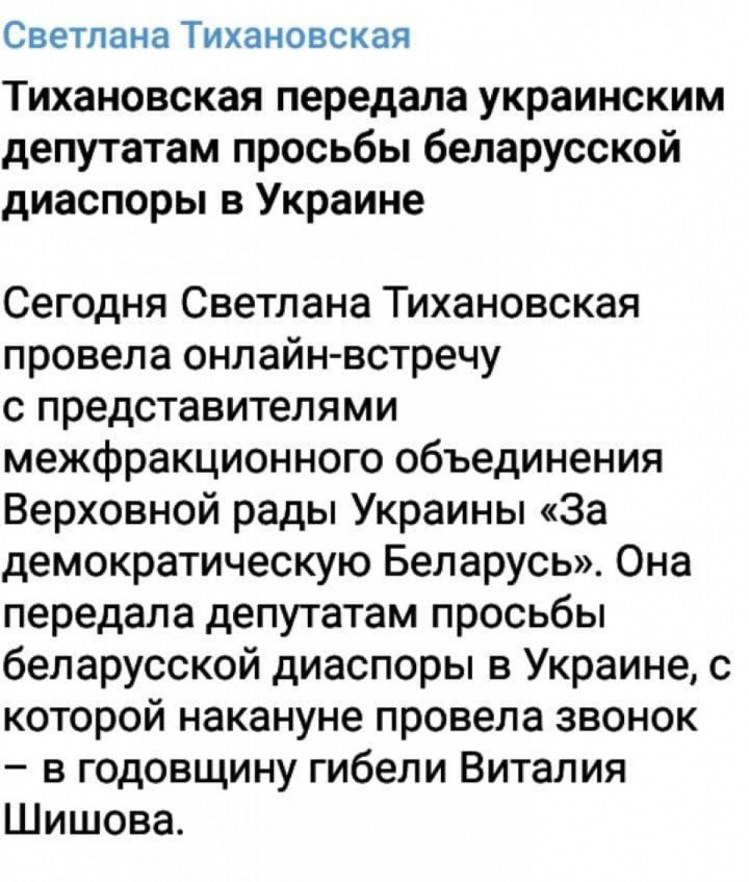 Светлана Тихановская

Тихановская передала украинским депутатам просьбы беларусской диаспоры в Украине

Сегодня Светлана Тихановская провела онлайн-встречу с представителями межфракционного объединения Верховной рады Украины «За демократическую Беларусь». Она передала депутатам просьбы беларусской диаспоры в Украине, с которой накануне провела звонок – в годовщину гибели Виталия Шишова.